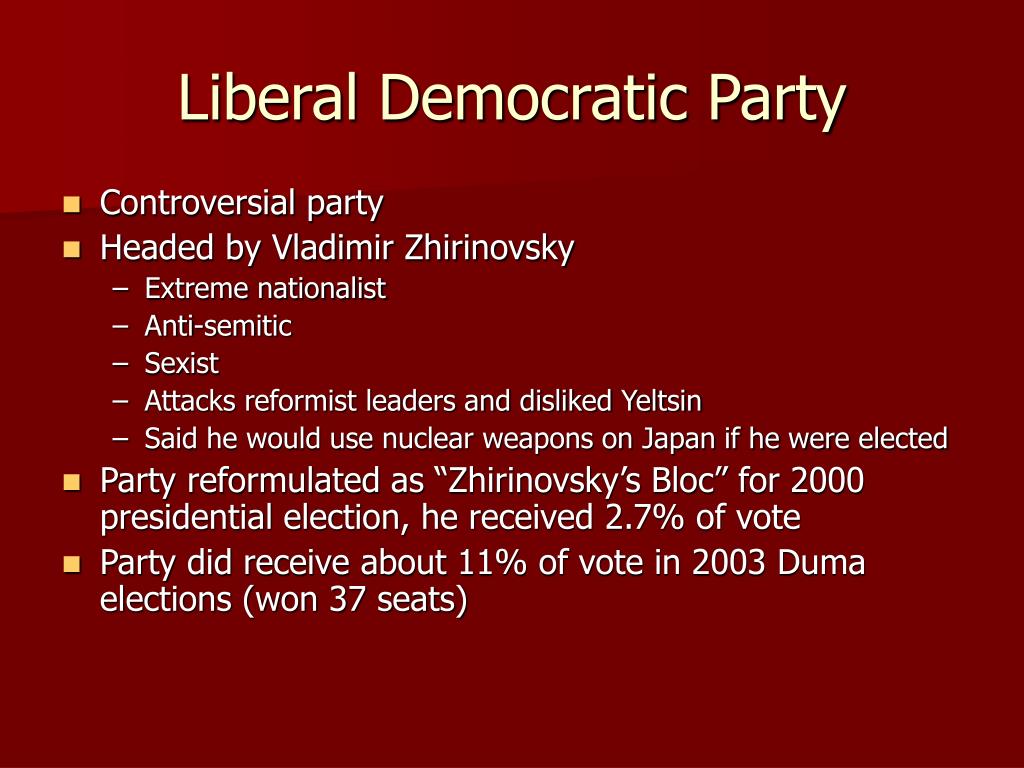 Liberal Democratic Party

- Controversial party
- Headed by Vladimir Zhirinovsky
  – Extreme nationalist
  – Anti-semitic
  – Sexist
  – Attacks reformist leaders and disliked Yeltsin
  – Said he would use nuclear weapons on Japan if he were elected
- Party reformulated as “Zhirinovsky’s Bloc” for 2000 presidential election, he received 2.7% of vote
- Party did receive about 11% of vote in 2003 Duma elections (won 37 seats)